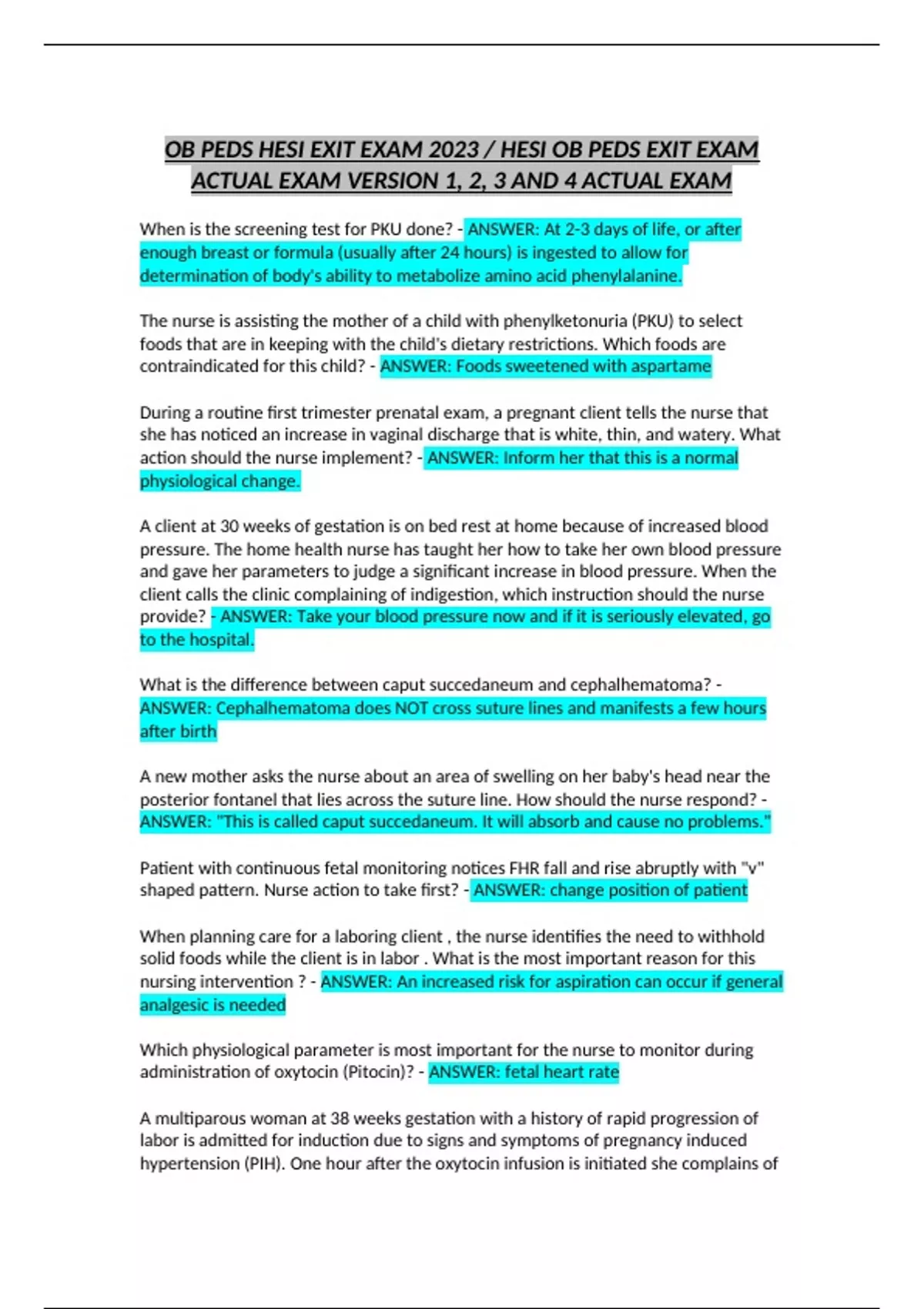 OB PEDS HESI EXIT EXAM 2023 / HESI OB PEDS EXIT EXAM ACTUAL EXAM VERSION 1, 2, 3 AND 4 ACTUAL EXAM

When is the screening test for PKU done? - ANSWER: At 2-3 days of life, or after enough breast or formula (usually after 24 hours) is ingested to allow for determination of body's ability to metabolize amino acid phenylalanine.

The nurse is assisting the mother of a child with phenylketonuria (PKU) to select foods that are in keeping with the child's dietary restrictions. Which foods are contraindicated for this child? - ANSWER: Foods sweetened with aspartame

During a routine first trimester prenatal exam, a pregnant client tells the nurse that she has noticed an increase in vaginal discharge that is white, thin, and watery. What action should the nurse implement? - ANSWER: Inform her that this is a normal physiological change.

A client at 30 weeks of gestation is on bed rest at home because of increased blood pressure. The home health nurse has taught her how to take her own blood pressure and gave her parameters to judge a significant increase in blood pressure. When the client calls the clinic complaining of indigestion, which instruction should the nurse provide? - ANSWER: Take your blood pressure now and if it is seriously elevated, go to the hospital.

What is the difference between caput succedaneum and cephalhematoma? - ANSWER: Cephalhematoma does NOT cross suture lines and manifests a few hours after birth

A new mother asks the nurse about an area of swelling on her baby's head near the posterior fontanel that lies across the suture line. How should the nurse respond? - ANSWER: "This is called caput succedaneum. It will absorb and cause no problems."

Patient with continuous fetal monitoring notices FHR fall and rise abruptly with "v" shaped pattern. Nurse action to take first? - ANSWER: change position of patient

When planning care for a laboring client , the nurse identifies the need to withhold solid foods while the client is in labor . What is the most important reason for this nursing intervention ? - ANSWER: An increased risk for aspiration can occur if general analgesic is needed

Which physiological parameter is most important for the nurse to monitor during administration of oxytocin (Pitocin)? - ANSWER: fetal heart rate

A multiparous woman at 38 weeks gestation with a history of rapid progression of labor is admitted for induction due to signs and symptoms of pregnancy induced hypertension (PIH). One hour after the oxytocin infusion is initiated she complains of